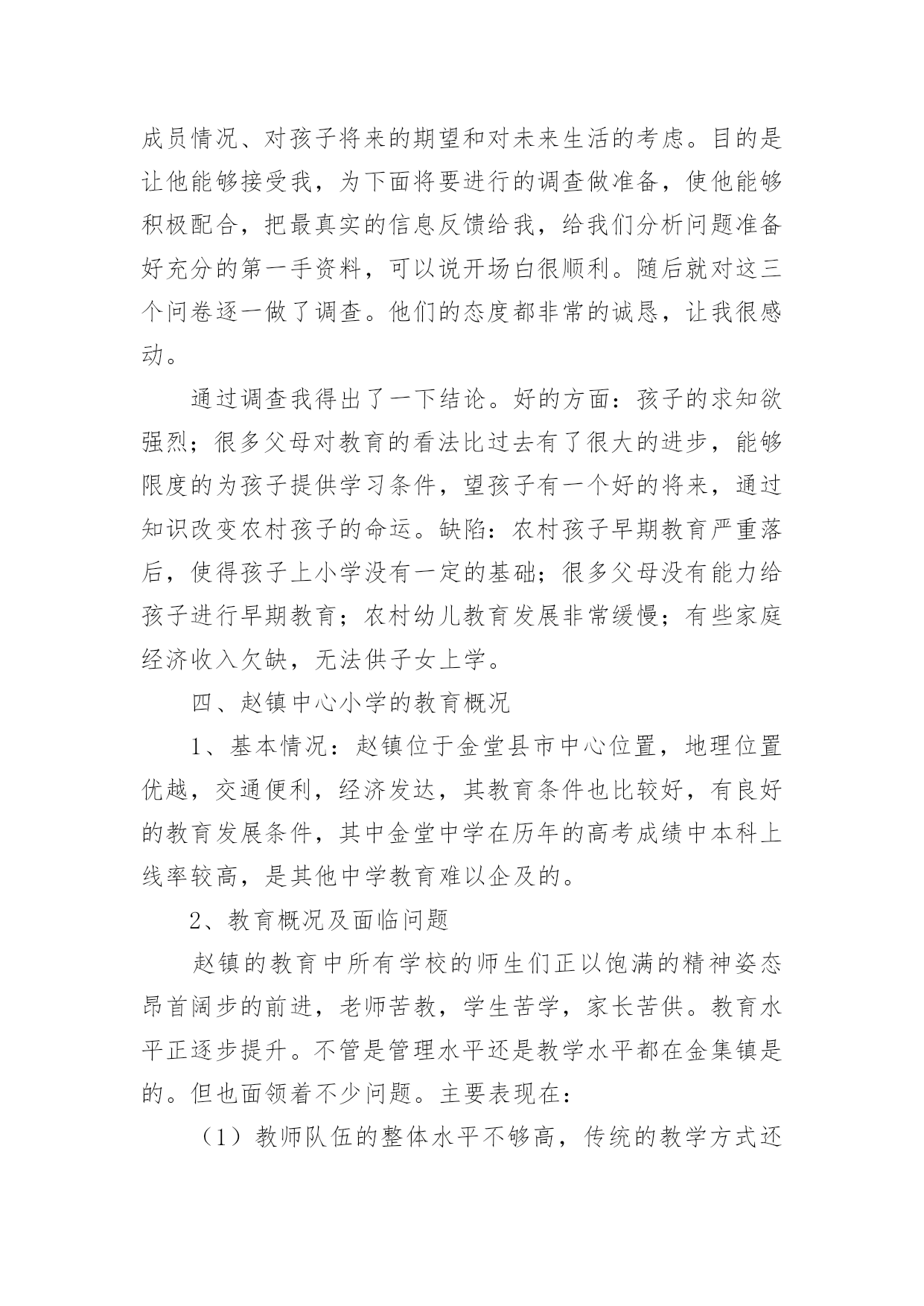 成员情况、对孩子将来的期望和对未来生活的考虑。目的是让他能够接受我，为下面将要进行的调查做准备，使他能够积极配合，把最真实的信息反馈给我，给我们分析问题准备好充分的第一手资料，可以说开场白很顺利。随后就对这三个问卷逐一做了调查。他们的态度都非常的诚恳，让我很感动。

通过调查我得出了一下结论。好的方面：孩子的求知欲强烈；很多父母对教育的看法比过去有了很大的进步，能够限度的为孩子提供学习条件，望孩子有一个好的将来，通过知识改变农村孩子的命运。缺陷：农村孩子早期教育严重落后，使得孩子上小学没有一定的基础；很多父母没有能力给孩子进行早期教育；农村幼儿教育发展非常缓慢；有些家庭经济收入欠缺，无法供子女上学。

四、赵镇中心小学的教育概况

1、基本情况：赵镇位于金堂县市中心位置，地理位置优越，交通便利，经济发达，其教育条件也比较好，有良好的教育发展条件，其中金堂中学在历年的高考成绩中本科上线率较高，是其他中学教育难以企及的。

2、教育概况及面临问题

赵镇的教育中所有学校的师生们正以饱满的精神姿态昂首阔步的前进，老师苦教，学生苦学，家长苦供。教育水平正逐步提升。不管是管理水平还是教学水平都在金集镇是的。但也面领着不少问题。主要表现在：

（1）教师队伍的整体水平不够高，传统的教学方式还